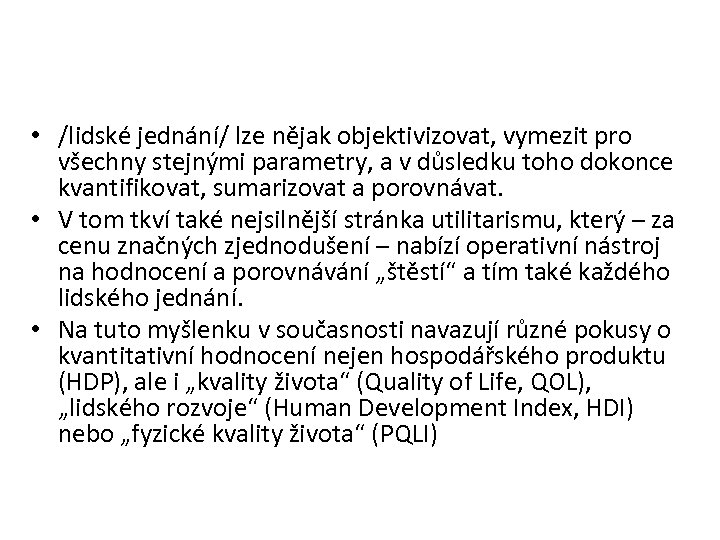 • /lidské jednání/ lze nějak objektivizovat, vymezit pro všechny stejnými parametry, a v důsledku toho dokonce kvantifikovat, sumarizovat a porovnávat.
• V tom tkví také nejsilnější stránka utilitarismu, který – za cenu značných zjednodušení – nabízí operativní nástroj na hodnocení a porovnávání „štěstí“ a tím také každého lidského jednání.
• Na tuto myšlenku v současnosti navazují různé pokusy o kvantitativní hodnocení nejen hospodářského produktu (HDP), ale i „kvality života“ (Quality of Life, QOL), „lidského rozvoje“ (Human Development Index, HDI) nebo „fyzické kvality života“ (PQLI)